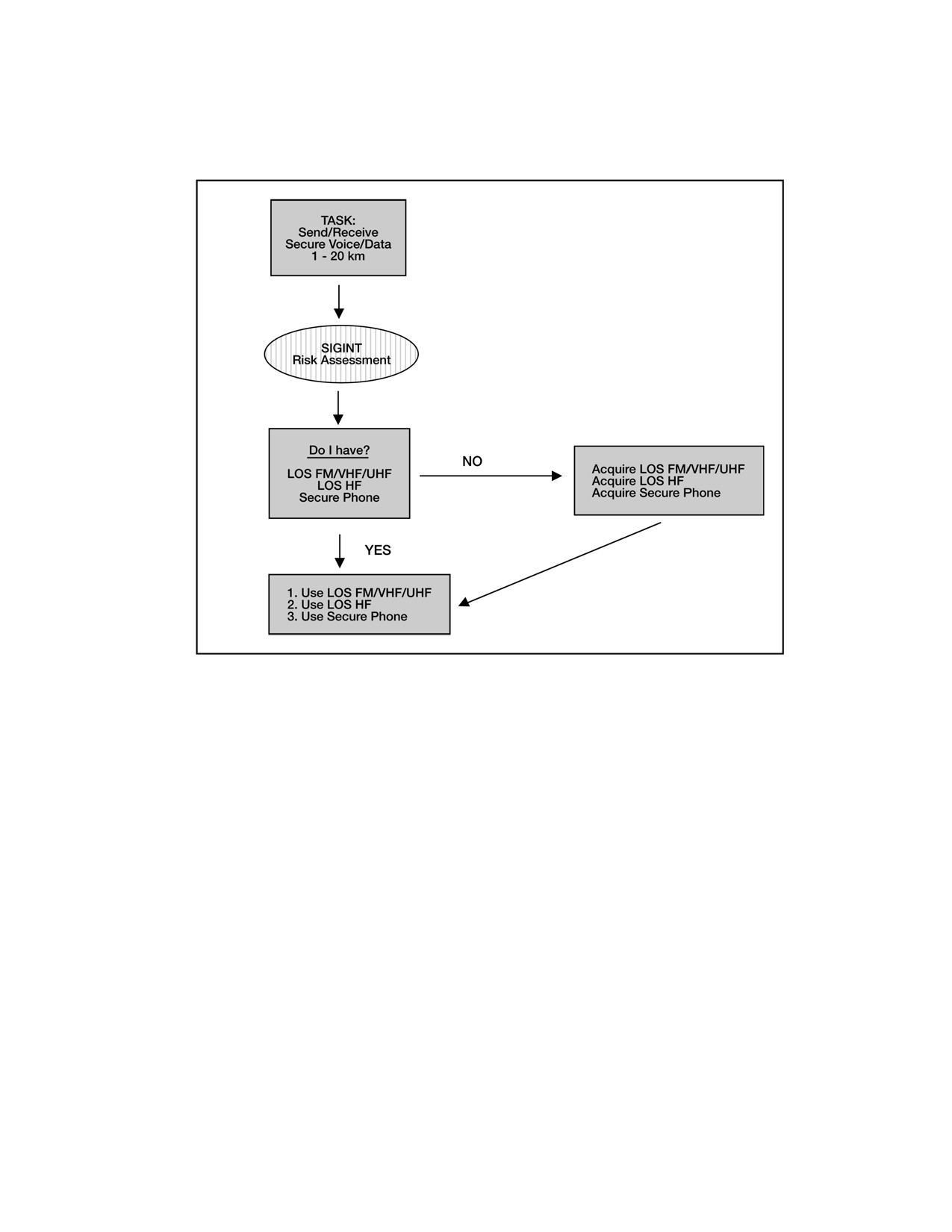 TASK:
Send/Receive
Secure Voice/Data
1 - 20 km

SIGINT
Risk Assessment

Do I have?

LOS FM/VHF/UHF
LOS HF
Secure Phone

NO

Acquire LOS FM/VHF/UHF
Acquire LOS HF
Acquire Secure Phone

YES

1. Use LOS FM/VHF/UHF
2. Use LOS HF
3. Use Secure Phone